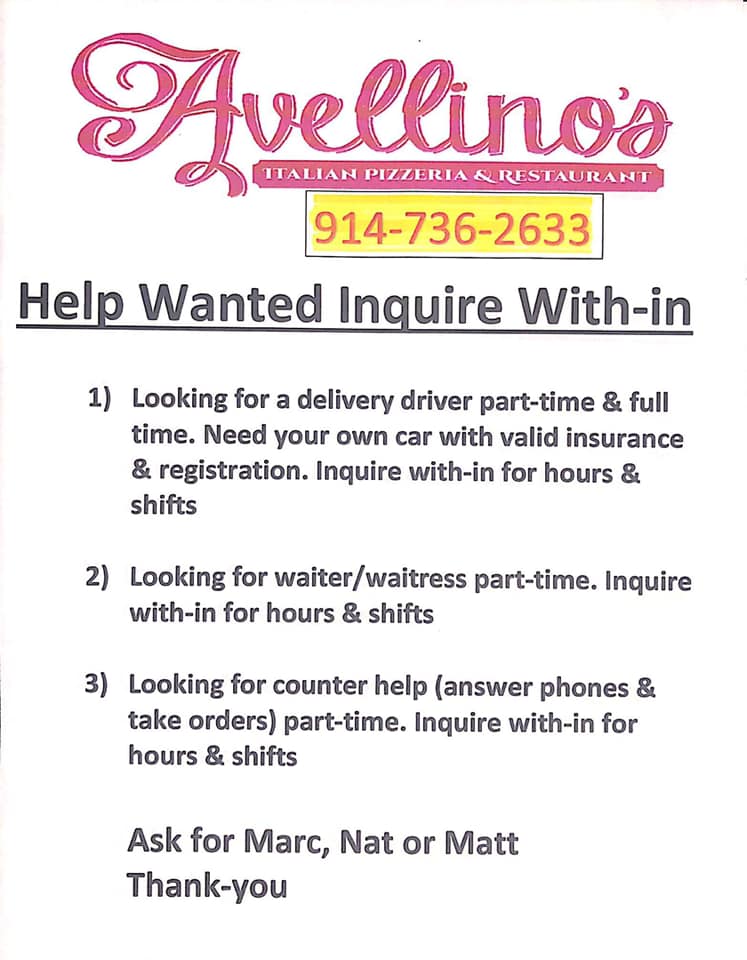 Avellino's
ITALIAN PIZZERIA & RESTAURANT
914-736-2633

Help Wanted Inquire With-in

1) Looking for a delivery driver part-time & full time. Need your own car with valid insurance & registration. Inquire with-in for hours & shifts

2) Looking for waiter/waitress part-time. Inquire with-in for hours & shifts

3) Looking for counter help (answer phones & take orders) part-time. Inquire with-in for hours & shifts

Ask for Marc, Nat or Matt
Thank-you